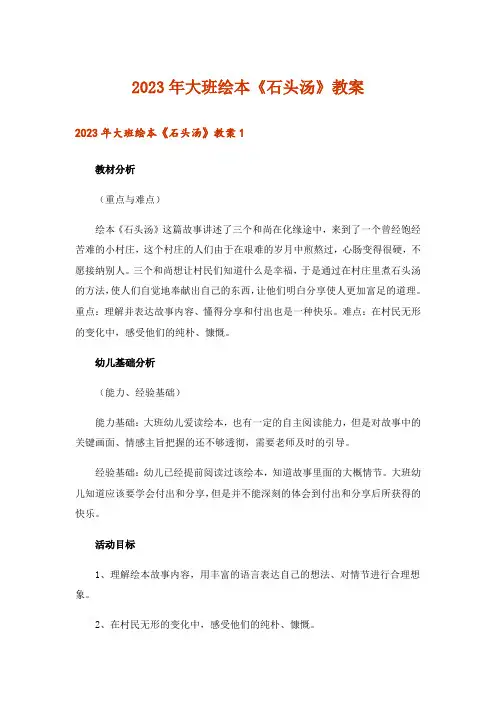 2023年大班绘本《石头汤》教案

2023年大班绘本《石头汤》教案1

教材分析

（重点与难点）

绘本《石头汤》这篇故事讲述了三个和尚在化缘途中，来到了一个曾经饱经苦难的小村庄，这个村庄的人们由于在艰难的岁月中煎熬过，心肠变得很硬，不愿接纳别人。三个和尚想让村民们知道什么是幸福，于是通过在村庄里煮石头汤的方法，使人们自觉地奉献出自己的东西，让他们明白分享使人更加富足的道理。重点：理解并表达故事内容、懂得分享和付出也是一种快乐。难点：在村民无形的变化中，感受他们的纯朴、慷慨。

幼儿基础分析

（能力、经验基础）

能力基础：大班幼儿爱读绘本，也有一定的自主阅读能力，但是对故事中的关键画面、情感主旨把握的还不够透彻，需要老师及时的引导。

经验基础：幼儿已经提前阅读过该绘本，知道故事里面的大概情节。大班幼儿知道应该要学会付出和分享，但是并不能深刻的体会到付出和分享后所获得的快乐。

活动目标

1、理解绘本故事内容，用丰富的语言表达自己的想法、对情节进行合理想象。

2、在村民无形的变化中，感受他们的纯朴、慷慨。